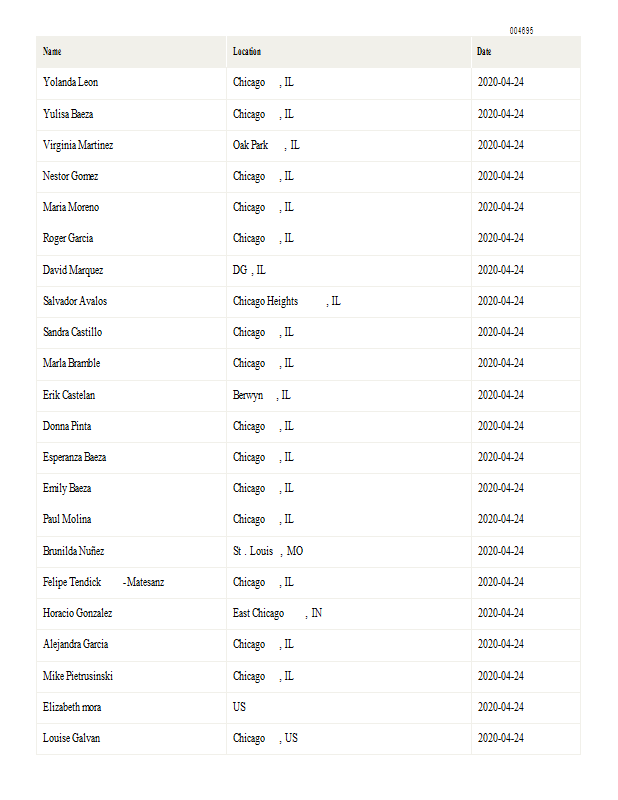 004695

| Name | Location | Date |
|---|---|---|
| Yolanda Leon | Chicago , IL | 2020-04-24 |
| Yulisa Baeza | Chicago , IL | 2020-04-24 |
| Virginia Martinez | Oak Park , IL | 2020-04-24 |
| Nestor Gomez | Chicago , IL | 2020-04-24 |
| Maria Moreno | Chicago , IL | 2020-04-24 |
| Roger Garcia | Chicago , IL | 2020-04-24 |
| David Marquez | DG , IL | 2020-04-24 |
| Salvador Avalos | Chicago Heights , IL | 2020-04-24 |
| Sandra Castillo | Chicago , IL | 2020-04-24 |
| Marla Bramble | Chicago , IL | 2020-04-24 |
| Erik Castelan | Berwyn , IL | 2020-04-24 |
| Donna Pinta | Chicago , IL | 2020-04-24 |
| Esperanza Baeza | Chicago , IL | 2020-04-24 |
| Emily Baeza | Chicago , IL | 2020-04-24 |
| Paul Molina | Chicago , IL | 2020-04-24 |
| Brunilda Nuñez | St . Louis , MO | 2020-04-24 |
| Felipe Tendick -Matesanz | Chicago , IL | 2020-04-24 |
| Horacio Gonzalez | East Chicago , IN | 2020-04-24 |
| Alejandra Garcia | Chicago , IL | 2020-04-24 |
| Mike Pietrusinski | Chicago , IL | 2020-04-24 |
| Elizabeth mora | US | 2020-04-24 |
| Louise Galvan | Chicago , US | 2020-04-24 |